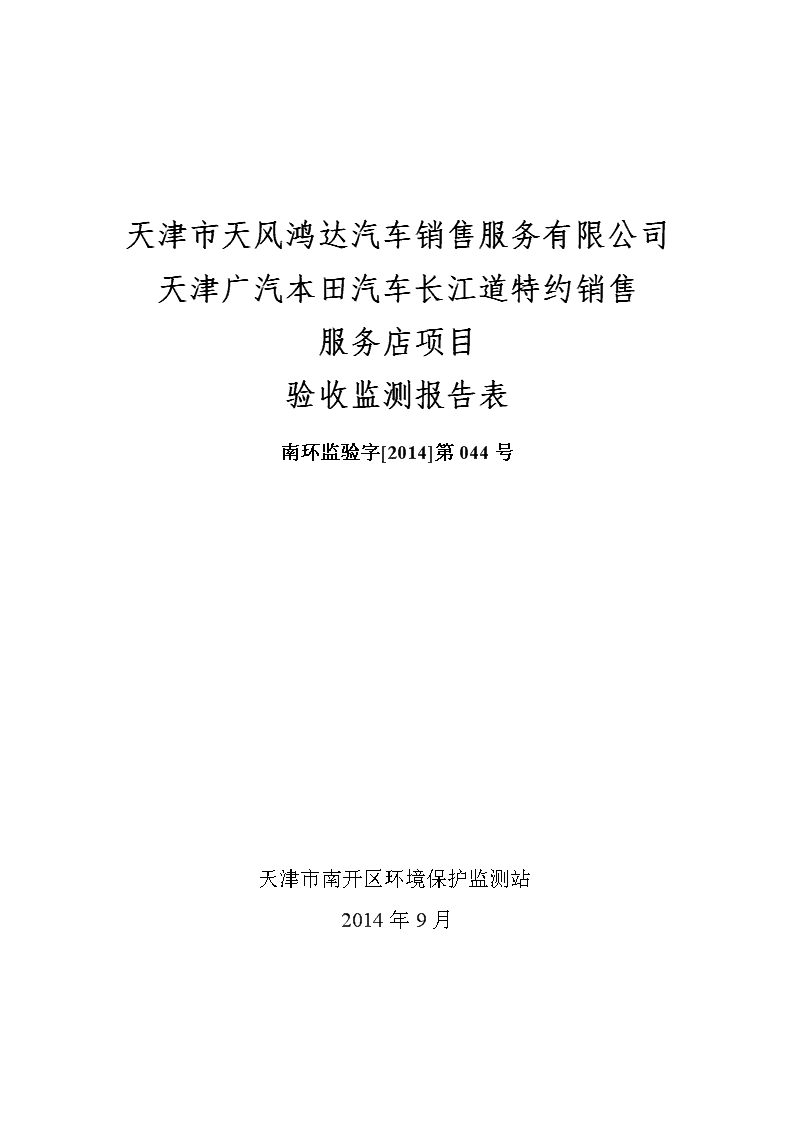 天津市天风鸿达汽车销售服务有限公司
天津广汽本田汽车长江道特约销售
服务店项目
验收监测报告表

南环监验字[2014]第 044 号

天津市南开区环境保护监测站

2014 年 9 月